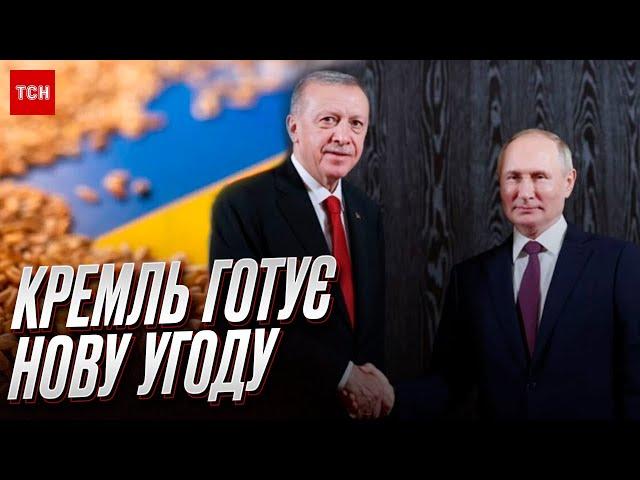 ТСН

КРЕМЛЬ ГОТУЄ НОВУ УГОДУ